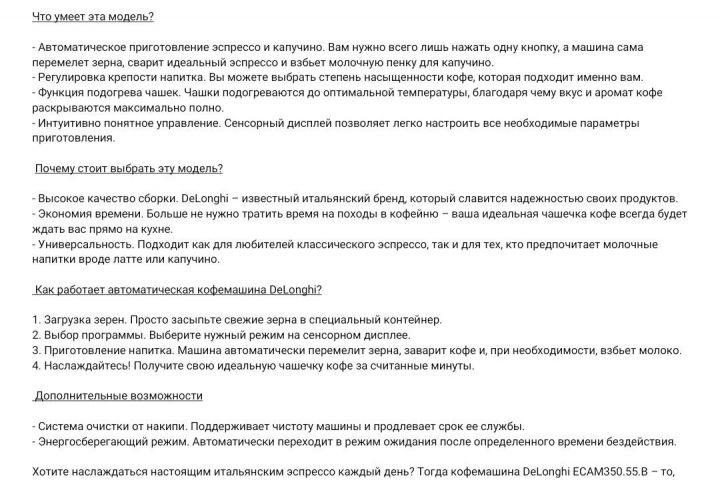 Что умеет эта модель?

- Автоматическое приготовление эспрессо и капучино. Вам нужно всего лишь нажать одну кнопку, а машина сама перемелет зерна, сварит идеальный эспрессо и взбьет молочную пенку для капучино.
- Регулировка крепости напитка. Вы можете выбрать степень насыщенности кофе, которая подходит именно вам.
- Функция подогрева чашек. Чашки подогреваются до оптимальной температуры, благодаря чему вкус и аромат кофе раскрываются максимально полно.
- Интуитивно понятное управление. Сенсорный дисплей позволяет легко настроить все необходимые параметры приготовления.

Почему стоит выбрать эту модель?

- Высокое качество сборки. DeLonghi – известный итальянский бренд, который славится надежностью своих продуктов.
- Экономия времени. Больше не нужно тратить время на походы в кофейню – ваша идеальная чашечка кофе всегда будет ждать вас прямо на кухне.
- Универсальность. Подходит как для любителей классического эспрессо, так и для тех, кто предпочитает молочные напитки вроде латте или капучино.

Как работает автоматическая кофемашина DeLonghi?

1. Загрузка зерен. Просто засыпьте свежие зерна в специальный контейнер.
2. Выбор программы. Выберите нужный режим на сенсорном дисплее.
3. Приготовление напитка. Машина автоматически перемелит зерна, заварит кофе и, при необходимости, взбьет молоко.
4. Наслаждайтесь! Получите свою идеальную чашечку кофе за считанные минуты.

Дополнительные возможности

- Система очистки от накипи. Поддерживает чистоту машины и продлевает срок ее службы.
- Энергосберегающий режим. Автоматически переходит в режим ожидания после определенного времени бездействия.

Хотите наслаждаться настоящим итальянским эспрессо каждый день? Тогда кофемашина DeLonghi ECAM350.55.B – то,